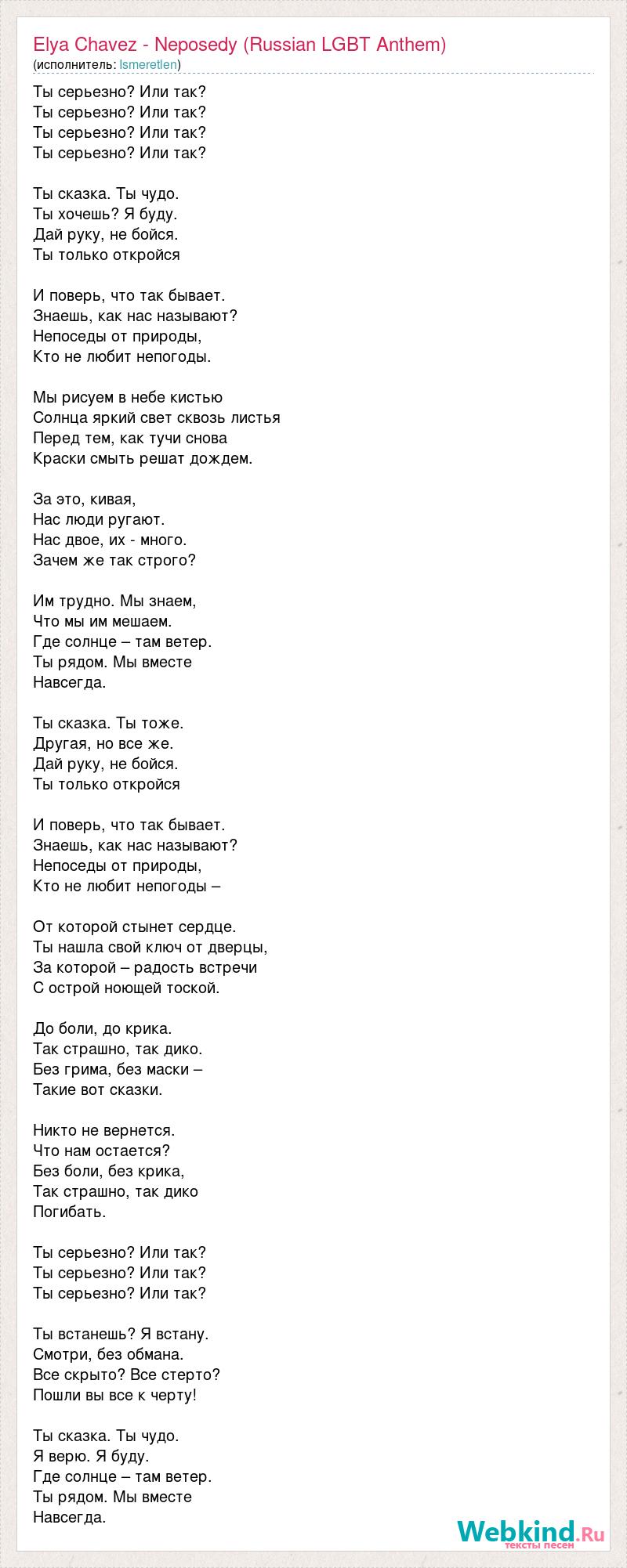 Elya Chavez - Neposedy (Russian LGBT Anthem)
(исполнитель: Ismeretlen)

Ты серьезно? Или так?
Ты серьезно? Или так?
Ты серьезно? Или так?
Ты серьезно? Или так?

Ты сказка. Ты чудо.
Ты хочешь? Я буду.
Дай руку, не бойся.
Ты только откройся

И поверь, что так бывает.
Знаешь, как нас называют?
Непоседы от природы,
Кто не любит непогоды.

Мы рисуем в небе кистью
Солнца яркий свет сквозь листья
Перед тем, как тучи снова
Краски смыть решат дождем.

За это, кивая,
Нас люди ругают.
Нас двое, их - много.
Зачем же так строго?

Им трудно. Мы знаем,
Что мы им мешаем.
Где солнце – там ветер.
Ты рядом. Мы вместе
Навсегда.

Ты сказка. Ты тоже.
Другая, но все же.
Дай руку, не бойся.
Ты только откройся

И поверь, что так бывает.
Знаешь, как нас называют?
Непоседы от природы,
Кто не любит непогоды –

От которой стынет сердце.
Ты нашла свой ключ от дверцы,
За которой – радость встречи
С острой ноющей тоской.

До боли, до крика.
Так страшно, так дико.
Без грима, без маски –
Такие вот сказки.

Никто не вернется.
Что нам остается?
Без боли, без крика,
Так страшно, так дико
Погибать.

Ты серьезно? Или так?
Ты серьезно? Или так?
Ты серьезно? Или так?

Ты встанешь? Я встану.
Смотри, без обмана.
Все скрыто? Все стерто?
Пошли вы все к черту!

Ты сказка. Ты чудо.
Я верю. Я буду.
Где солнце – там ветер.
Ты рядом. Мы вместе
Навсегда.

Webkind.Ru
тексты песен